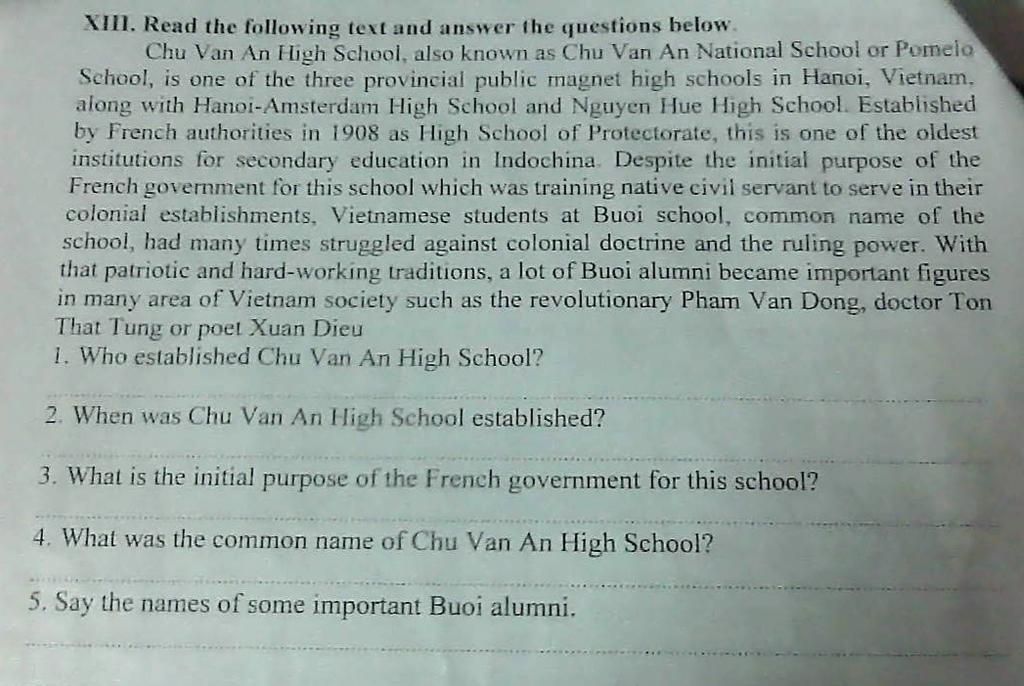 XIII. Read the following text and answer the questions below.

Chu Van An High School, also known as Chu Van An National School or Pomelo School, is one of the three provincial public magnet high schools in Hanoi, Vietnam, along with Hanoi-Amsterdam High School and Nguyen Hue High School. Established by French authorities in 1908 as High School of Protectorate, this is one of the oldest institutions for secondary education in Indochina. Despite the initial purpose of the French government for this school which was training native civil servant to serve in their colonial establishments, Vietnamese students at Buoi school, common name of the school, had many times struggled against colonial doctrine and the ruling power. With that patriotic and hard-working traditions, a lot of Buoi alumni became important figures in many area of Vietnam society such as the revolutionary Pham Van Dong, doctor Ton That Tung or poet Xuan Dieu

1. Who established Chu Van An High School?

2. When was Chu Van An High School established?

3. What is the initial purpose of the French government for this school?

4. What was the common name of Chu Van An High School?

5. Say the names of some important Buoi alumni.